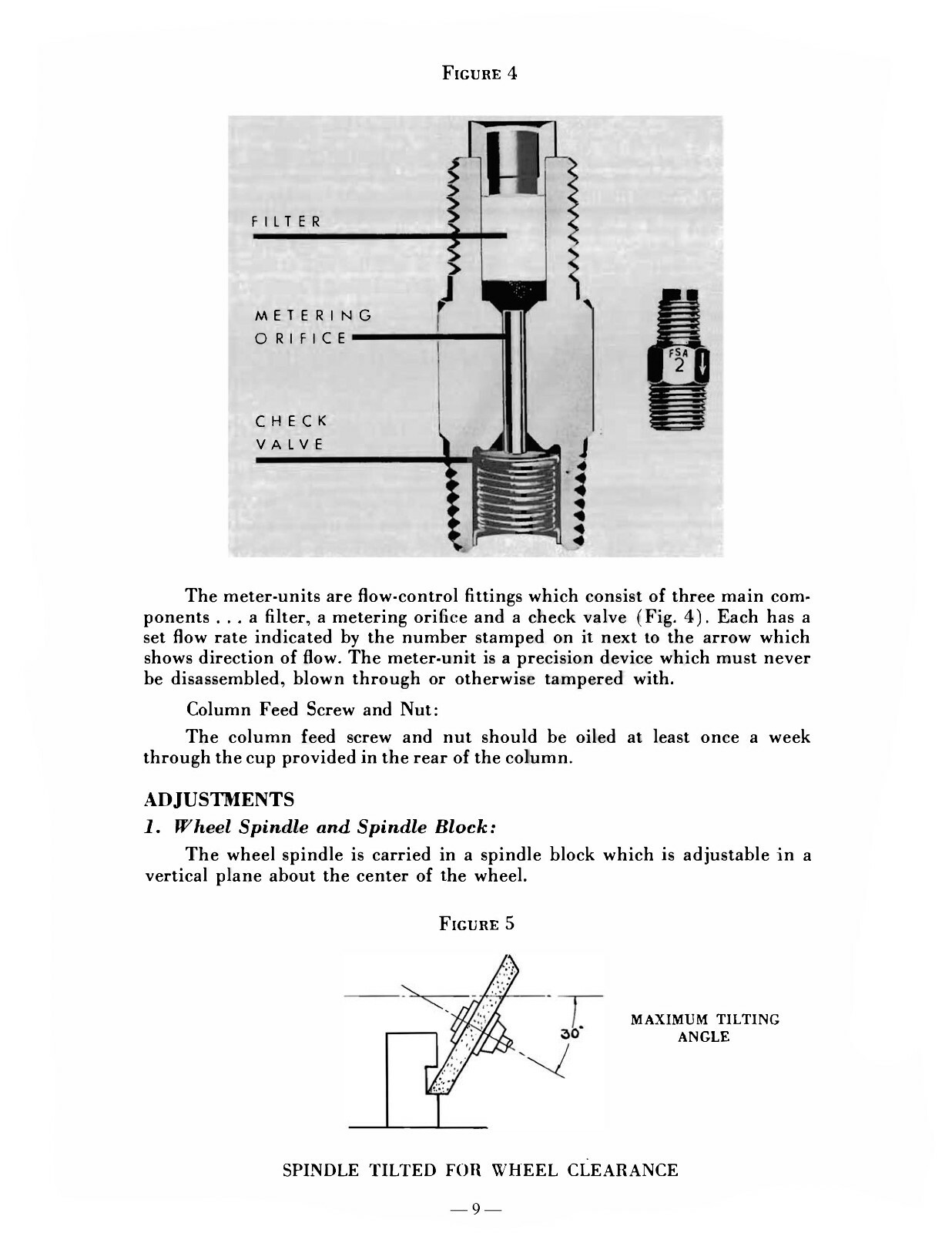 FIGURE 4

FILTER

METERING ORIFICE

CHECK VALVE

FSA 2

The meter-units are flow-control fittings which consist of three main components . . . a filter, a metering orifice and a check valve (Fig. 4). Each has a set flow rate indicated by the number stamped on it next to the arrow which shows direction of flow. The meter-unit is a precision device which must never be disassembled, blown through or otherwise tampered with.

Column Feed Screw and Nut:

The column feed screw and nut should be oiled at least once a week through the cup provided in the rear of the column.

ADJUSTMENTS

1. Wheel Spindle and Spindle Block:

The wheel spindle is carried in a spindle block which is adjustable in a vertical plane about the center of the wheel.

FIGURE 5

30°

MAXIMUM TILTING ANGLE

SPINDLE TILTED FOR WHEEL CLEARANCE

— 9 —